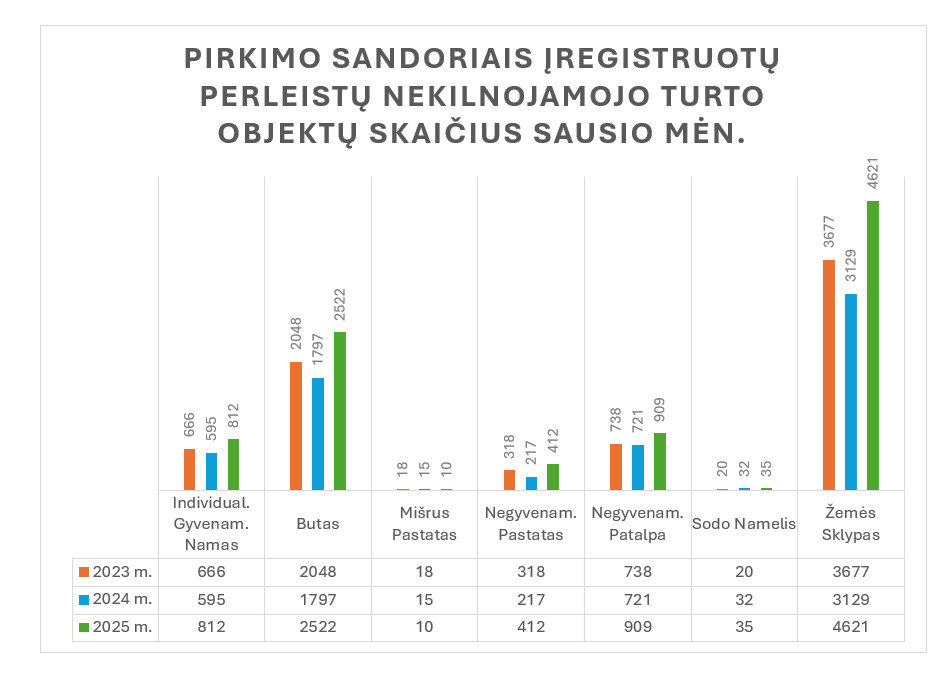 PIRKIMO SANDORIAIS ĮREGISTRUOTŲ PERLEISTŲ NEKILNOJAMOJO TURTO OBJEKTŲ SKAIČIUS SAUSIO MĖN.

666 595 812
2048 1797 2522
18 15 10
318 217 412
738 721 909
20 32 35
3677 3129 4621

| | Individual. Gyvenam. Namas | Butas | Mišrus Pastatas | Negyvenam. Pastatas | Negyvenam. Patalpa | Sodo Namelis | Žemės Sklypas |
|---|---|---|---|---|---|---|---|
| 2023 m. | 666 | 2048 | 18 | 318 | 738 | 20 | 3677 |
| 2024 m. | 595 | 1797 | 15 | 217 | 721 | 32 | 3129 |
| 2025 m. | 812 | 2522 | 10 | 412 | 909 | 35 | 4621 |